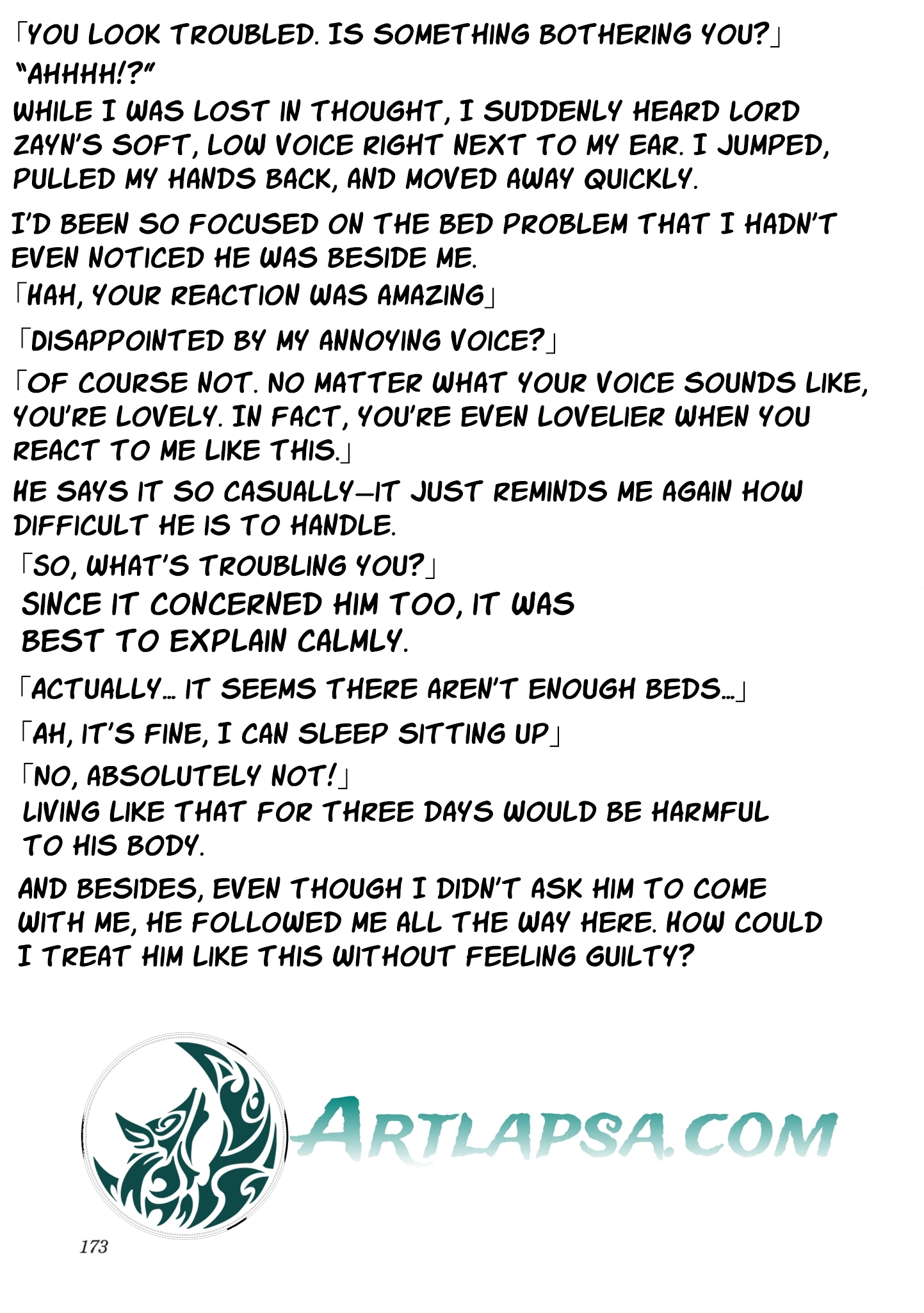 「YOU LOOK TROUBLED. IS SOMETHING BOTHERING YOU?」

"AHHHH!?"

WHILE I WAS LOST IN THOUGHT, I SUDDENLY HEARD LORD ZAYN'S SOFT, LOW VOICE RIGHT NEXT TO MY EAR. I JUMPED, PULLED MY HANDS BACK, AND MOVED AWAY QUICKLY.

I'D BEEN SO FOCUSED ON THE BED PROBLEM THAT I HADN'T EVEN NOTICED HE WAS BESIDE ME.

「HAH, YOUR REACTION WAS AMAZING」

「DISAPPOINTED BY MY ANNOYING VOICE?」

「OF COURSE NOT. NO MATTER WHAT YOUR VOICE SOUNDS LIKE, YOU'RE LOVELY. IN FACT, YOU'RE EVEN LOVELIER WHEN YOU REACT TO ME LIKE THIS.」

HE SAYS IT SO CASUALLY—IT JUST REMINDS ME AGAIN HOW DIFFICULT HE IS TO HANDLE.

「SO, WHAT'S TROUBLING YOU?」

SINCE IT CONCERNED HIM TOO, IT WAS BEST TO EXPLAIN CALMLY.

「ACTUALLY... IT SEEMS THERE AREN'T ENOUGH BEDS...」

「AH, IT'S FINE, I CAN SLEEP SITTING UP」

「NO, ABSOLUTELY NOT!」

LIVING LIKE THAT FOR THREE DAYS WOULD BE HARMFUL TO HIS BODY.

AND BESIDES, EVEN THOUGH I DIDN'T ASK HIM TO COME WITH ME, HE FOLLOWED ME ALL THE WAY HERE. HOW COULD I TREAT HIM LIKE THIS WITHOUT FEELING GUILTY?

173

ARTLAPSA.COM